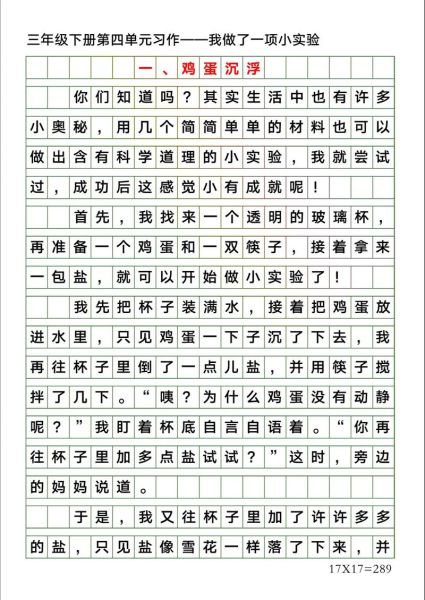 三年级下册第四单元习作——我做了一项小实验

一、鸡蛋沉浮

你们知道吗？其实生活中也有许多小奥秘，用几个简简单单的材料也可以做出含有科学道理的小实验，我就尝试过，成功后这感觉小有成就呢！

首先，我找来一个透明的玻璃杯，再准备一个鸡蛋和一双筷子，接着拿来一包盐，就可以开始做小实验了！

我先把杯子装满水，接着把鸡蛋放进水里，只见鸡蛋一下子沉了下去，我再往杯子里倒了一点儿盐，并用筷子搅拌了几下。“咦？为什么鸡蛋没有动静呢？”我盯着杯底自言自语着。“你再往杯子里加多点盐试试？”这时，旁边的妈妈说道。

于是，我又往杯子里加了许许多多的盐，只见盐像雪花一样落了下来，并

17X17=289